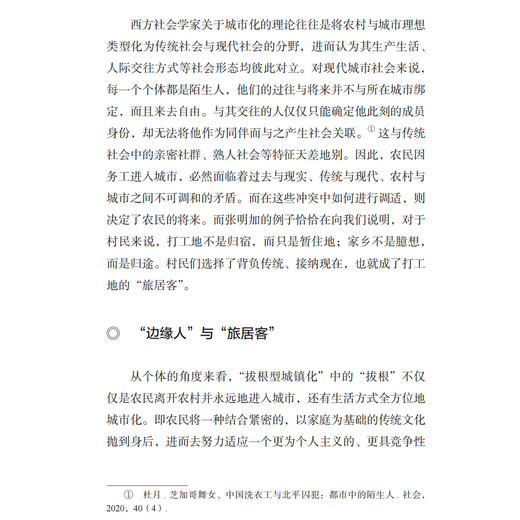 西方社会学家关于城市化的理论往往是将农村与城市理想类型化为传统社会与现代社会的分野，进而认为其生产生活、人际交往方式等社会形态均彼此对立。对现代城市社会来说，每一个个体都是陌生人，他们的过往与将来并不与所在城市绑定，而且来去自由。与其交往的人仅仅只能确定他此刻的成员身份，却无法将他作为同伴而与之产生社会关联。① 这与传统社会中的亲密社群、熟人社会等特征天差地别。因此，农民因务工进入城市，必然面临着过去与现实、传统与现代、农村与城市之间不可调和的矛盾。而在这些冲突中如何进行调适，则决定了农民的将来。而张明加的例子恰恰在向我们说明，对于村民来说，打工地不是归宿，而只是暂住地；家乡不是臆想，而是归途。村民们选择了背负传统、接纳现在，也就成了打工地的“旅居客”。

◎ “边缘人”与“旅居客”

从个体的角度来看，“拔根型城镇化”中的“拔根”不仅仅是农民离开农村并永远地进入城市，还有生活方式全方位地城市化。即农民将一种结合紧密的、以家庭为基础的传统文化抛到身后，进而去努力适应一个更为个人主义的、更具竞争性

① 杜月．芝加哥舞女、中国洗衣工与北平囚犯：都市中的陌生人．社会，2020，40（4）．